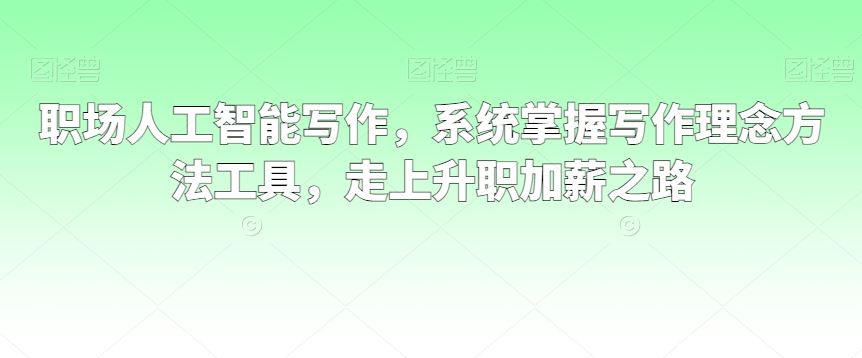 图怪兽 图怪兽 图怪兽

职场人工智能写作，系统掌握写作理念方法工具，走上升职加薪之路